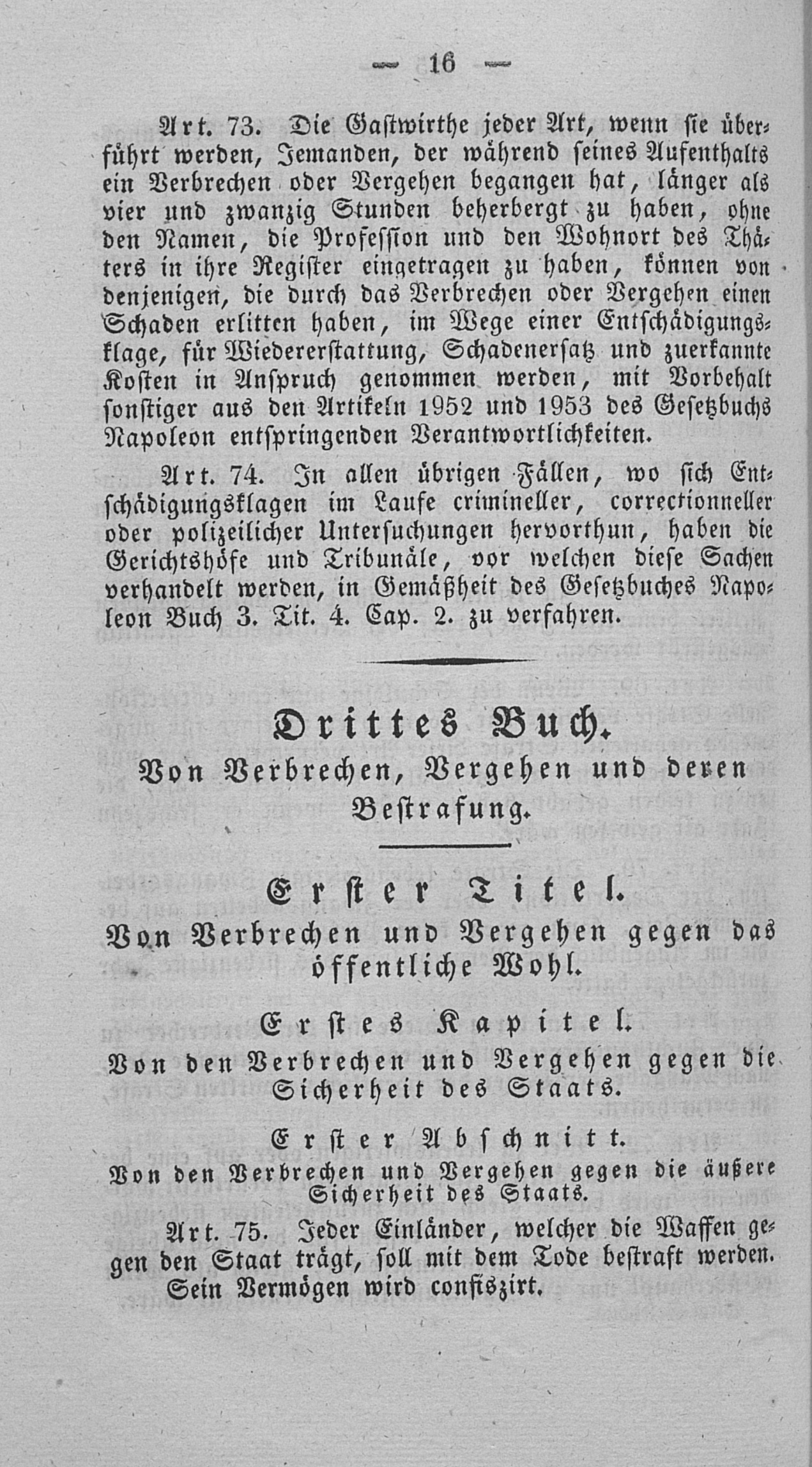 — 16 —

Art. 73. Die Gastwirthe jeder Art, wenn sie überführt werden, Jemanden, der während seines Aufenthalts ein Verbrechen oder Vergehen begangen hat, länger als vier und zwanzig Stunden beherbergt zu haben, ohne den Namen, die Profession und den Wohnort des Thäters in ihre Register eingetragen zu haben, können von denjenigen, die durch das Verbrechen oder Vergehen einen Schaden erlitten haben, im Wege einer Entschädigungsklage, für Wiedererstattung, Schadenersatz und zuerkannte Kosten in Anspruch genommen werden, mit Vorbehalt sonstiger aus den Artikeln 1952 und 1953 des Gesetzbuchs Napoleon entspringenden Verantwortlichkeiten.

Art. 74. In allen übrigen Fällen, wo sich Entschädigungsklagen im Laufe crimineller, correctionneller oder polizeilicher Untersuchungen hervorthun, haben die Gerichtshöfe und Tribunäle, vor welchen diese Sachen verhandelt werden, in Gemäßheit des Gesetzbuches Napoleon Buch 3. Tit. 4. Cap. 2. zu verfahren.

Drittes Buch.
Von Verbrechen, Vergehen und deren Bestrafung.

Erster Titel.
Von Verbrechen und Vergehen gegen das öffentliche Wohl.

Erstes Kapitel.
Von den Verbrechen und Vergehen gegen die Sicherheit des Staats.

Erster Abschnitt.
Von den Verbrechen und Vergehen gegen die äußere Sicherheit des Staats.

Art. 75. Jeder Einländer, welcher die Waffen gegen den Staat trägt, soll mit dem Tode bestraft werden. Sein Vermögen wird confiszirt.